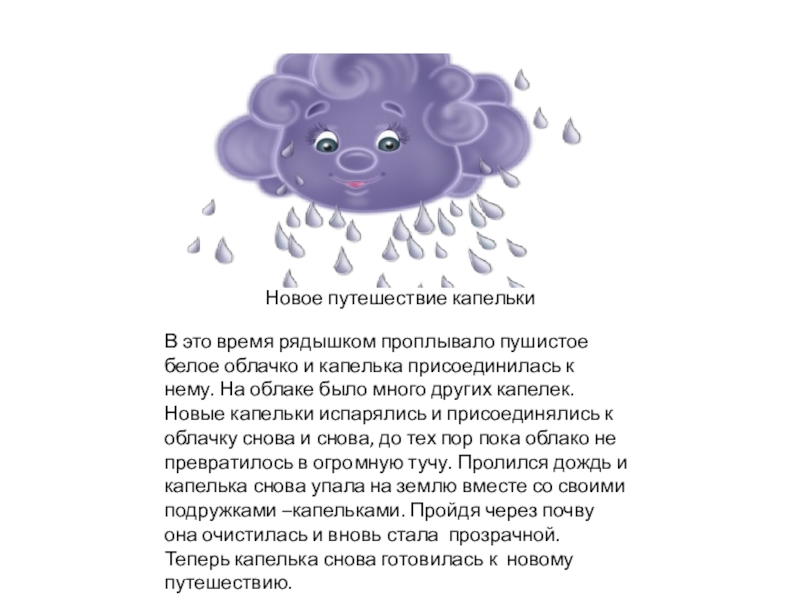 Новое путешествие капельки

В это время рядышком проплывало пушистое белое облачко и капелька присоединилась к нему. На облаке было много других капелек. Новые капельки испарялись и присоединялись к облачку снова и снова, до тех пор пока облако не превратилось в огромную тучу. Пролился дождь и капелька снова упала на землю вместе со своими подружками –капельками. Пройдя через почву она очистилась и вновь стала прозрачной. Теперь капелька снова готовилась к новому путешествию.